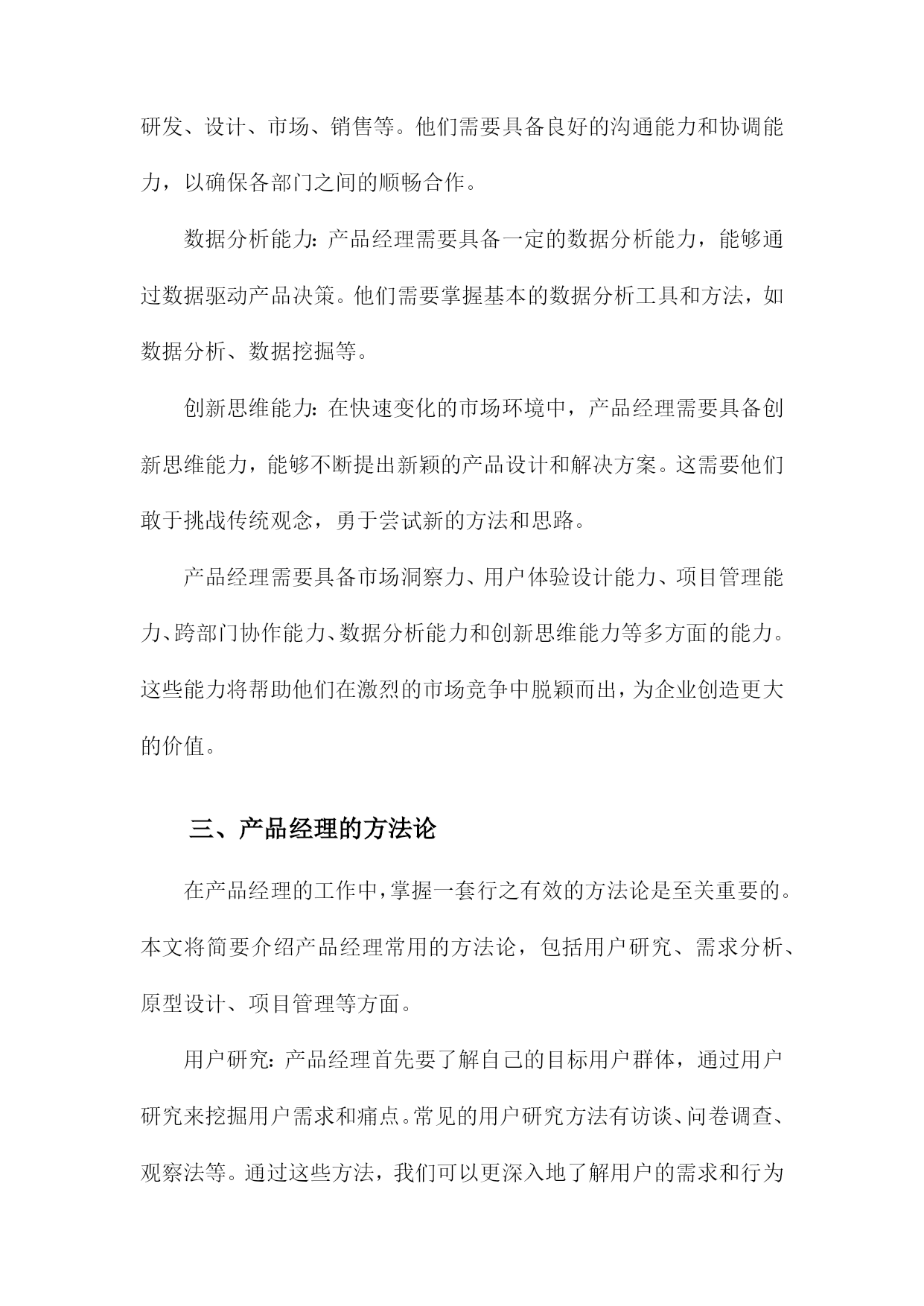 研发、设计、市场、销售等。他们需要具备良好的沟通能力和协调能力，以确保各部门之间的顺畅合作。

数据分析能力：产品经理需要具备一定的数据分析能力，能够通过数据驱动产品决策。他们需要掌握基本的数据分析工具和方法，如数据分析、数据挖掘等。

创新思维能力：在快速变化的市场环境中，产品经理需要具备创新思维能力，能够不断提出新颖的产品设计和解决方案。这需要他们敢于挑战传统观念，勇于尝试新的方法和思路。

产品经理需要具备市场洞察力、用户体验设计能力、项目管理能力、跨部门协作能力、数据分析能力和创新思维能力等多方面的能力。这些能力将帮助他们在激烈的市场竞争中脱颖而出，为企业创造更大的价值。

三、产品经理的方法论

在产品经理的工作中，掌握一套行之有效的方法论是至关重要的。本文将简要介绍产品经理常用的方法论，包括用户研究、需求分析、原型设计、项目管理等方面。

用户研究：产品经理首先要了解自己的目标用户群体，通过用户研究来挖掘用户需求和痛点。常见的用户研究方法有访谈、问卷调查、观察法等。通过这些方法，我们可以更深入地了解用户的需求和行为